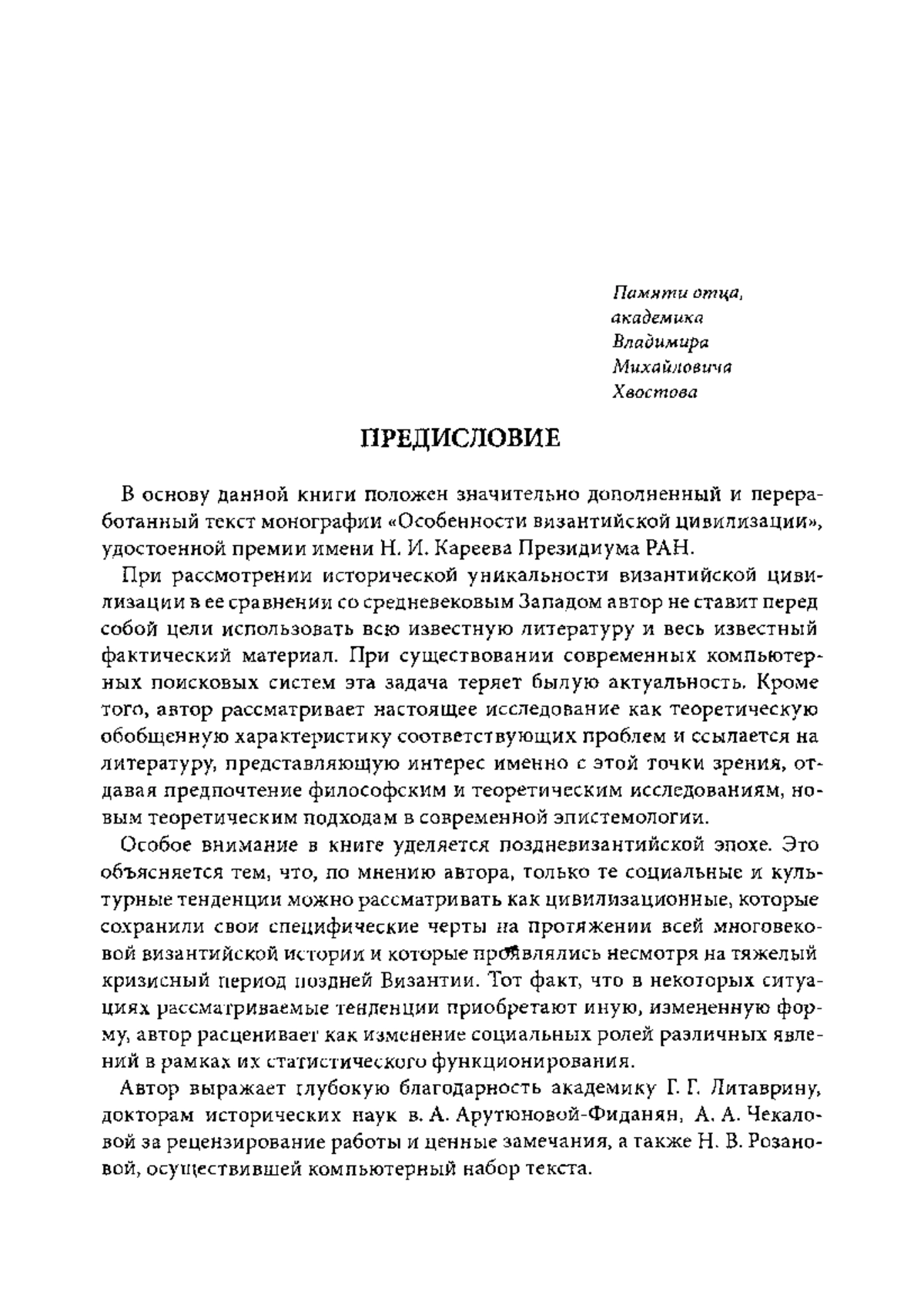 Памяти отца,
академика
Владимира
Михайловича
Хвостова

ПРЕДИСЛОВИЕ

В основу данной книги положен значительно дополненный и переработанный текст монографии «Особенности византийской цивилизации», удостоенной премии имени Н. И. Кареева Президиума РАН.

При рассмотрении исторической уникальности византийской цивилизации в ее сравнении со средневековым Западом автор не ставит перед собой цели использовать всю известную литературу и весь известный фактический материал. При существовании современных компьютерных поисковых систем эта задача теряет былую актуальность. Кроме того, автор рассматривает настоящее исследование как теоретическую обобщенную характеристику соответствующих проблем и ссылается на литературу, представляющую интерес именно с этой точки зрения, отдавая предпочтение философским и теоретическим исследованиям, новым теоретическим подходам в современной эпистемологии.

Особое внимание в книге уделяется поздневизантийской эпохе. Это объясняется тем, что, по мнению автора, только те социальные и культурные тенденции можно рассматривать как цивилизационные, которые сохранили свои специфические черты на протяжении всей многовековой византийской истории и которые проявлялись несмотря на тяжелый кризисный период поздней Византии. Тот факт, что в некоторых ситуациях рассматриваемые тенденции приобретают иную, измененную форму, автор расценивает как изменение социальных ролей различных явлений в рамках их статистического функционирования.

Автор выражает глубокую благодарность академику Г. Г. Литаврину, докторам исторических наук в. А. Арутюновой-Фиданян, А. А. Чекаловой за рецензирование работы и ценные замечания, а также Н. В. Розановой, осуществившей компьютерный набор текста.